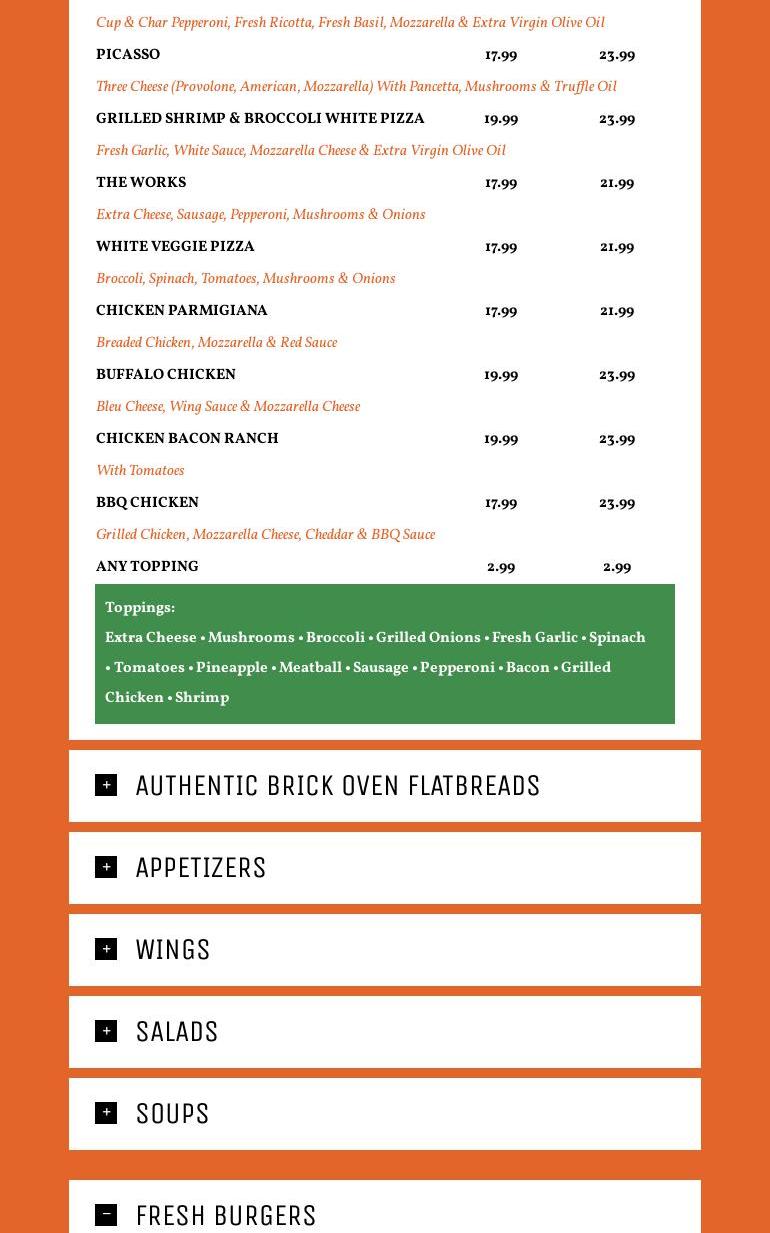 Cup & Char Pepperoni, Fresh Ricotta, Fresh Basil, Mozzarella & Extra Virgin Olive Oil

PICASSO 17.99 23.99

Three Cheese (Provolone, American, Mozzarella) With Pancetta, Mushrooms & Truffle Oil

GRILLED SHRIMP & BROCCOLI WHITE PIZZA 19.99 23.99

Fresh Garlic, White Sauce, Mozzarella Cheese & Extra Virgin Olive Oil

THE WORKS 17.99 21.99

Extra Cheese, Sausage, Pepperoni, Mushrooms & Onions

WHITE VEGGIE PIZZA 17.99 21.99

Broccoli, Spinach, Tomatoes, Mushrooms & Onions

CHICKEN PARMIGIANA 17.99 21.99

Breaded Chicken, Mozzarella & Red Sauce

BUFFALO CHICKEN 19.99 23.99

Bleu Cheese, Wing Sauce & Mozzarella Cheese

CHICKEN BACON RANCH 19.99 23.99

With Tomatoes

BBQ CHICKEN 17.99 23.99

Grilled Chicken, Mozzarella Cheese, Cheddar & BBQ Sauce

ANY TOPPING 2.99 2.99

Toppings:
Extra Cheese • Mushrooms • Broccoli • Grilled Onions • Fresh Garlic • Spinach • Tomatoes • Pineapple • Meatball • Sausage • Pepperoni • Bacon • Grilled Chicken • Shrimp

+ AUTHENTIC BRICK OVEN FLATBREADS

+ APPETIZERS

+ WINGS

+ SALADS

+ SOUPS

− FRESH BURGERS